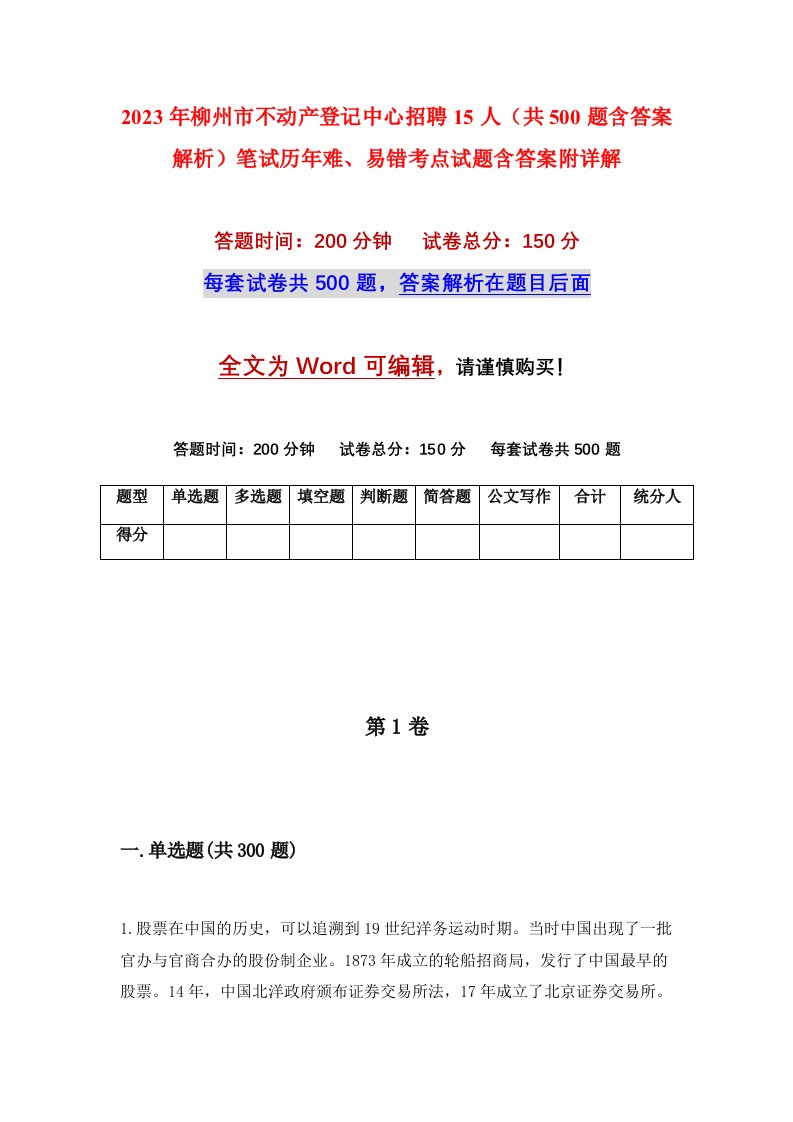 2023年柳州市不动产登记中心招聘15人（共500题含答案解析）笔试历年难、易错考点试题含答案附详解

答题时间：200分钟　　试卷总分：150分

每套试卷共500题，答案解析在题目后面

全文为Word可编辑，请谨慎购买！

答题时间：200分钟　　试卷总分：150分　　每套试卷共500题

| 题型 | 单选题 | 多选题 | 填空题 | 判断题 | 简答题 | 公文写作 | 合计 | 统分人 |
|---|---|---|---|---|---|---|---|---|
| 得分 | | | | | | | | |

第1卷

一.单选题(共300题)

1.股票在中国的历史，可以追溯到19世纪洋务运动时期。当时中国出现了一批官办与官商合办的股份制企业。1873年成立的轮船招商局，发行了中国最早的股票。14年，中国北洋政府颁布证券交易所法，17年成立了北京证券交易所。